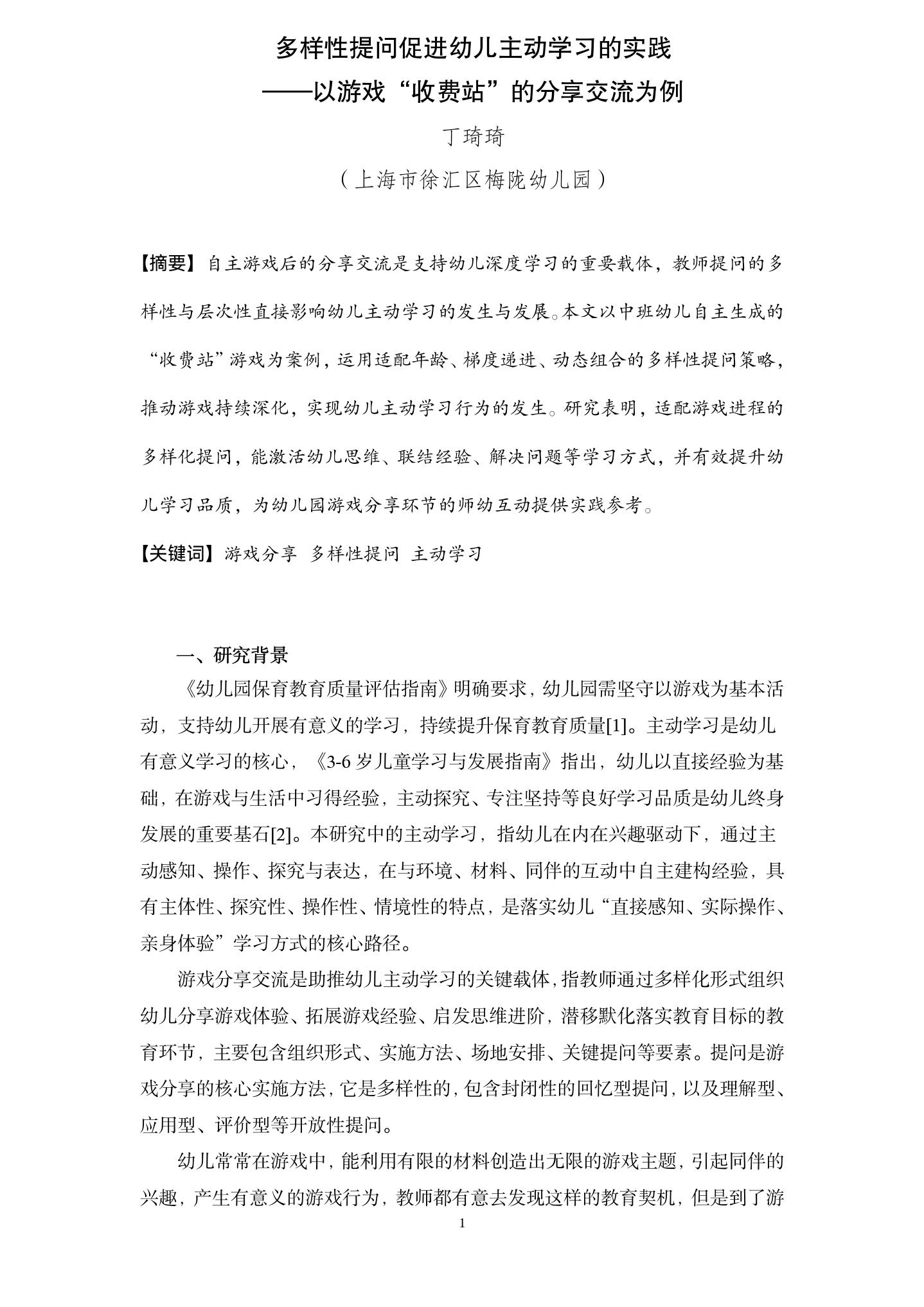 多样性提问促进幼儿主动学习的实践

——以游戏“收费站”的分享交流为例

丁琦琦

（上海市徐汇区梅陇幼儿园）

【摘要】自主游戏后的分享交流是支持幼儿深度学习的重要载体，教师提问的多样性与层次性直接影响幼儿主动学习的发生与发展。本文以中班幼儿自主生成的“收费站”游戏为案例，运用适配年龄、梯度递进、动态组合的多样性提问策略，推动游戏持续深化，实现幼儿主动学习行为的发生。研究表明，适配游戏进程的多样化提问，能激活幼儿思维、联结经验、解决问题等学习方式，并有效提升幼儿学习品质，为幼儿园游戏分享环节的师幼互动提供实践参考。

【关键词】游戏分享 多样性提问 主动学习

一、研究背景

《幼儿园保育教育质量评估指南》明确要求，幼儿园需坚守以游戏为基本活动，支持幼儿开展有意义的学习，持续提升保育教育质量[1]。主动学习是幼儿有意义学习的核心，《3-6岁儿童学习与发展指南》指出，幼儿以直接经验为基础，在游戏与生活中习得经验，主动探究、专注坚持等良好学习品质是幼儿终身发展的重要基石[2]。本研究中的主动学习，指幼儿在内在兴趣驱动下，通过主动感知、操作、探究与表达，在与环境、材料、同伴的互动中自主建构经验，具有主体性、探究性、操作性、情境性的特点，是落实幼儿“直接感知、实际操作、亲身体验”学习方式的核心路径。

游戏分享交流是助推幼儿主动学习的关键载体，指教师通过多样化形式组织幼儿分享游戏体验、拓展游戏经验、启发思维进阶，潜移默化落实教育目标的教育环节，主要包含组织形式、实施方法、场地安排、关键提问等要素。提问是游戏分享的核心实施方法，它是多样性的，包含封闭性的回忆型提问，以及理解型、应用型、评价型等开放性提问。

幼儿常常在游戏中，能利用有限的材料创造出无限的游戏主题，引起同伴的兴趣，产生有意义的游戏行为，教师都有意去发现这样的教育契机，但是到了游

1